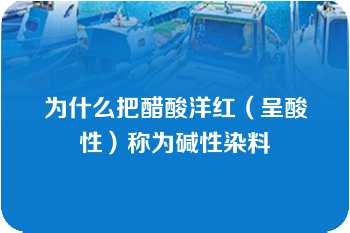 为什么把醋酸洋红（呈酸性）称为碱性染料